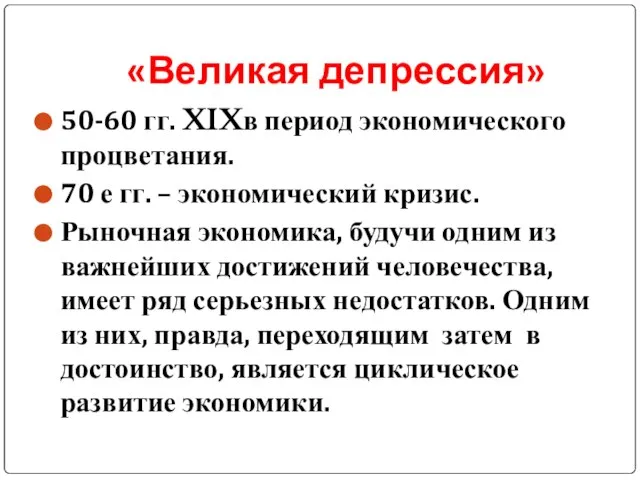 «Великая депрессия»

50-60 гг. XIXв период экономического процветания.

70 е гг. – экономический кризис.

Рыночная экономика, будучи одним из важнейших достижений человечества, имеет ряд серьезных недостатков. Одним из них, правда, переходящим затем в достоинство, является циклическое развитие экономики.